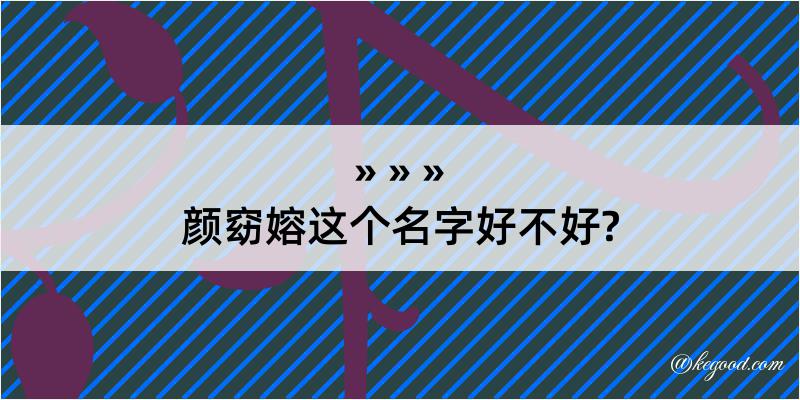 » » »
颜窈嫆这个名字好不好?

@kegood.com